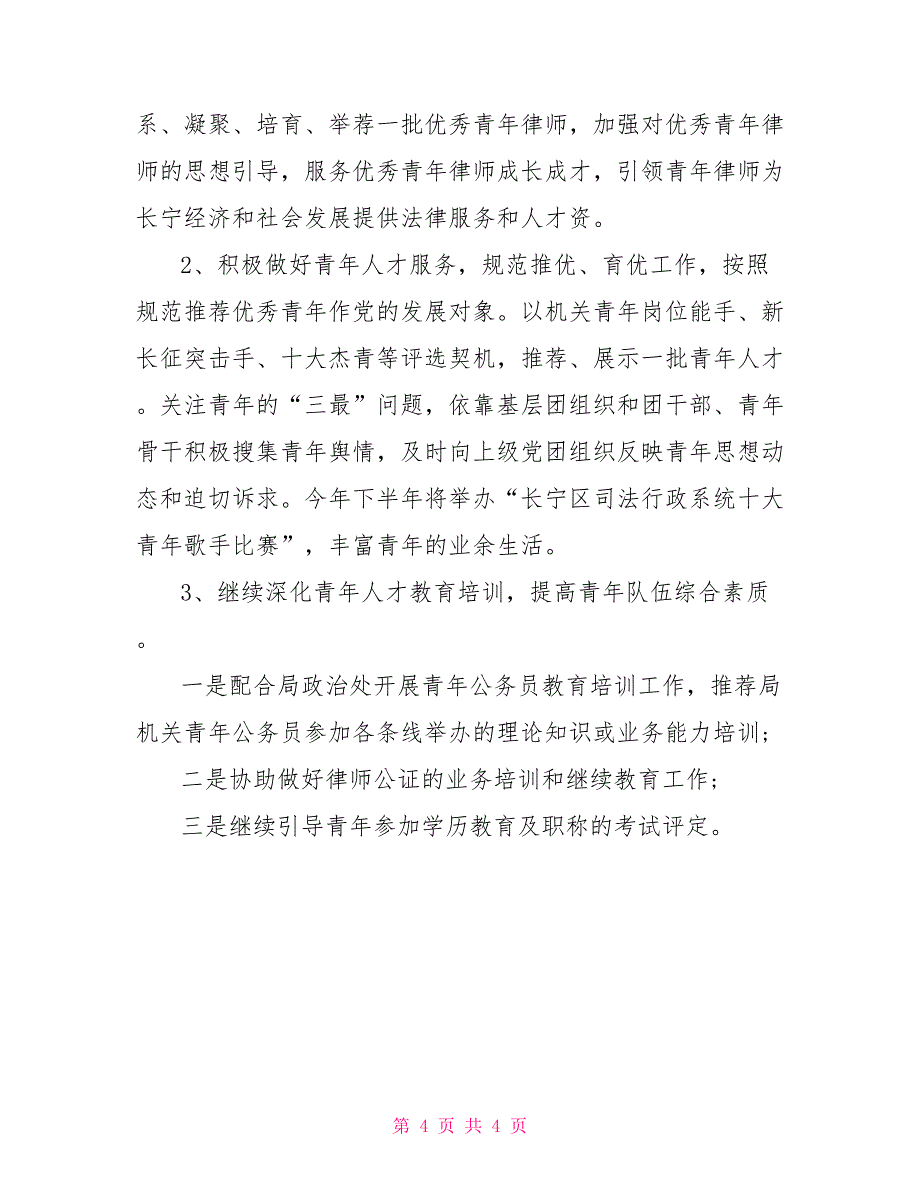 系、凝聚、培育、举荐一批优秀青年律师，加强对优秀青年律师的思想引导，服务优秀青年律师成长成才，引领青年律师为长宁经济和社会发展提供法律服务和人才资。

2、积极做好青年人才服务，规范推优、育优工作，按照规范推荐优秀青年作党的发展对象。以机关青年岗位能手、新长征突击手、十大杰青等评选契机，推荐、展示一批青年人才。关注青年的“三最”问题，依靠基层团组织和团干部、青年骨干积极搜集青年舆情，及时向上级党团组织反映青年思想动态和迫切诉求。今年下半年将举办“长宁区司法行政系统十大青年歌手比赛”，丰富青年的业余生活。

3、继续深化青年人才教育培训，提高青年队伍综合素质。

一是配合局政治处开展青年公务员教育培训工作，推荐局机关青年公务员参加各条线举办的理论知识或业务能力培训；

二是协助做好律师公证的业务培训和继续教育工作；

三是继续引导青年参加学历教育及职称的考试评定。

第 4 页 共 4 页